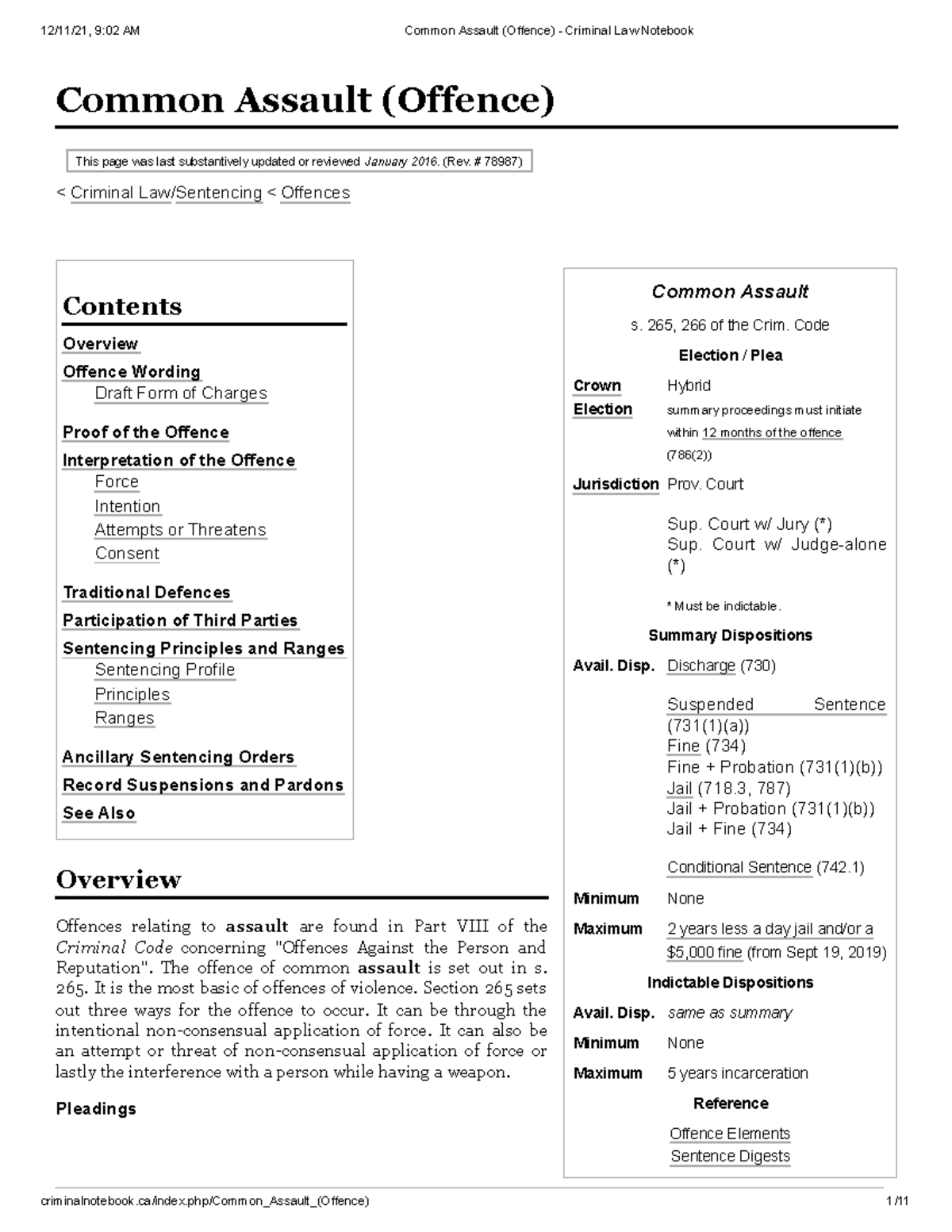 12/11/21, 9:02 AM Common Assault (Offence) - Criminal Law Notebook

Common Assault (Offence)

This page was last substantively updated or reviewed January 2016. (Rev. # 78987)

< Criminal Law/Sentencing < Offences

Contents

Overview
Offence Wording
Draft Form of Charges
Proof of the Offence
Interpretation of the Offence
Force
Intention
Attempts or Threatens
Consent
Traditional Defences
Participation of Third Parties
Sentencing Principles and Ranges
Sentencing Profile
Principles
Ranges
Ancillary Sentencing Orders
Record Suspensions and Pardons
See Also

Overview

Offences relating to assault are found in Part VIII of the Criminal Code concerning "Offences Against the Person and Reputation". The offence of common assault is set out in s. 265. It is the most basic of offences of violence. Section 265 sets out three ways for the offence to occur. It can be through the intentional non-consensual application of force. It can also be an attempt or threat of non-consensual application of force or lastly the interference with a person while having a weapon.

Pleadings

Common Assault
s. 265, 266 of the Crim. Code
Election / Plea
Crown Election Hybrid
summary proceedings must initiate within 12 months of the offence (786(2))
Jurisdiction Prov. Court
Sup. Court w/ Jury (*)
Sup. Court w/ Judge-alone (*)
* Must be indictable.
Summary Dispositions
Avail. Disp. Discharge (730)
Suspended Sentence (731(1)(a))
Fine (734)
Fine + Probation (731(1)(b))
Jail (718.3, 787)
Jail + Probation (731(1)(b))
Jail + Fine (734)
Conditional Sentence (742.1)
Minimum None
Maximum 2 years less a day jail and/or a $5,000 fine (from Sept 19, 2019)
Indictable Dispositions
Avail. Disp. same as summary
Minimum None
Maximum 5 years incarceration
Reference
Offence Elements
Sentence Digests

criminalnotebook.ca/index.php/Common_Assault_(Offence) 1/11